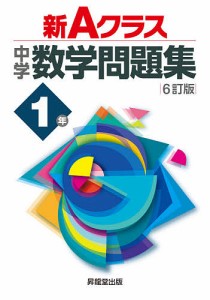 新Aクラス

中学 数学問題集

6訂版

1年

昇龍堂出版